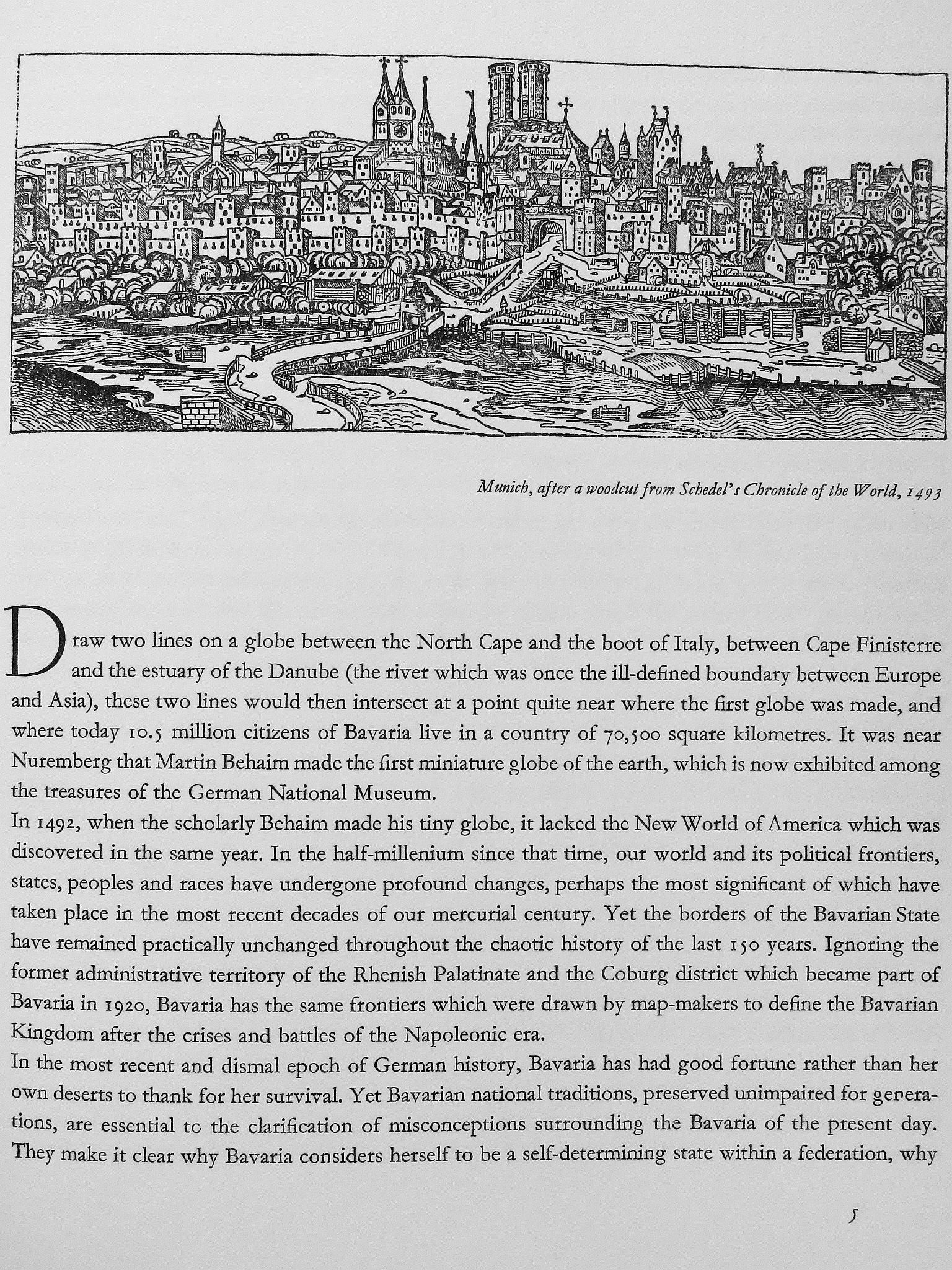 Munich, after a woodcut from Schedel's Chronicle of the World, 1493

Draw two lines on a globe between the North Cape and the boot of Italy, between Cape Finisterre and the estuary of the Danube (the river which was once the ill-defined boundary between Europe and Asia), these two lines would then intersect at a point quite near where the first globe was made, and where today 10.5 million citizens of Bavaria live in a country of 70,500 square kilometres. It was near Nuremberg that Martin Behaim made the first miniature globe of the earth, which is now exhibited among the treasures of the German National Museum.

In 1492, when the scholarly Behaim made his tiny globe, it lacked the New World of America which was discovered in the same year. In the half-millenium since that time, our world and its political frontiers, states, peoples and races have undergone profound changes, perhaps the most significant of which have taken place in the most recent decades of our mercurial century. Yet the borders of the Bavarian State have remained practically unchanged throughout the chaotic history of the last 150 years. Ignoring the former administrative territory of the Rhenish Palatinate and the Coburg district which became part of Bavaria in 1920, Bavaria has the same frontiers which were drawn by map-makers to define the Bavarian Kingdom after the crises and battles of the Napoleonic era.

In the most recent and dismal epoch of German history, Bavaria has had good fortune rather than her own deserts to thank for her survival. Yet Bavarian national traditions, preserved unimpaired for generations, are essential to the clarification of misconceptions surrounding the Bavaria of the present day. They make it clear why Bavaria considers herself to be a self-determining state within a federation, why

5